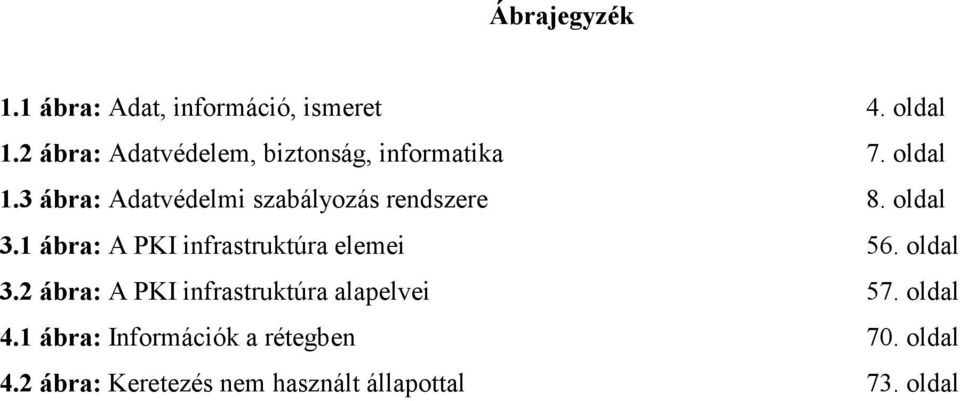 Ábrajegyzék

1.1 ábra: Adat, információ, ismeret 4. oldal

1.2 ábra: Adatvédelem, biztonság, informatika 7. oldal

1.3 ábra: Adatvédelmi szabályozás rendszere 8. oldal

3.1 ábra: A PKI infrastruktúra elemei 56. oldal

3.2 ábra: A PKI infrastruktúra alapelvei 57. oldal

4.1 ábra: Információk a rétegben 70. oldal

4.2 ábra: Keretezés nem használt állapottal 73. oldal